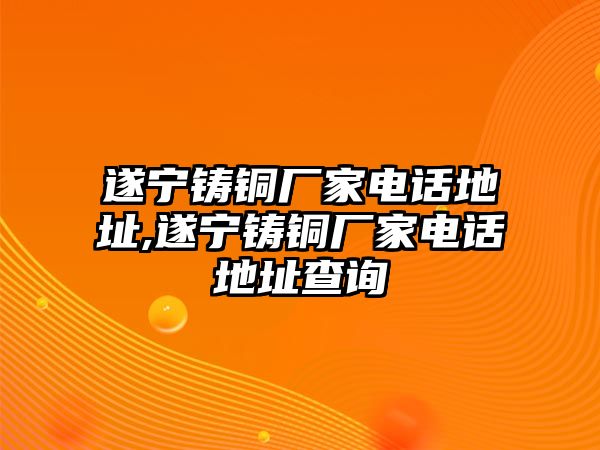 遂宁铸铜厂家电话地址,遂宁铸铜厂家电话地址查询